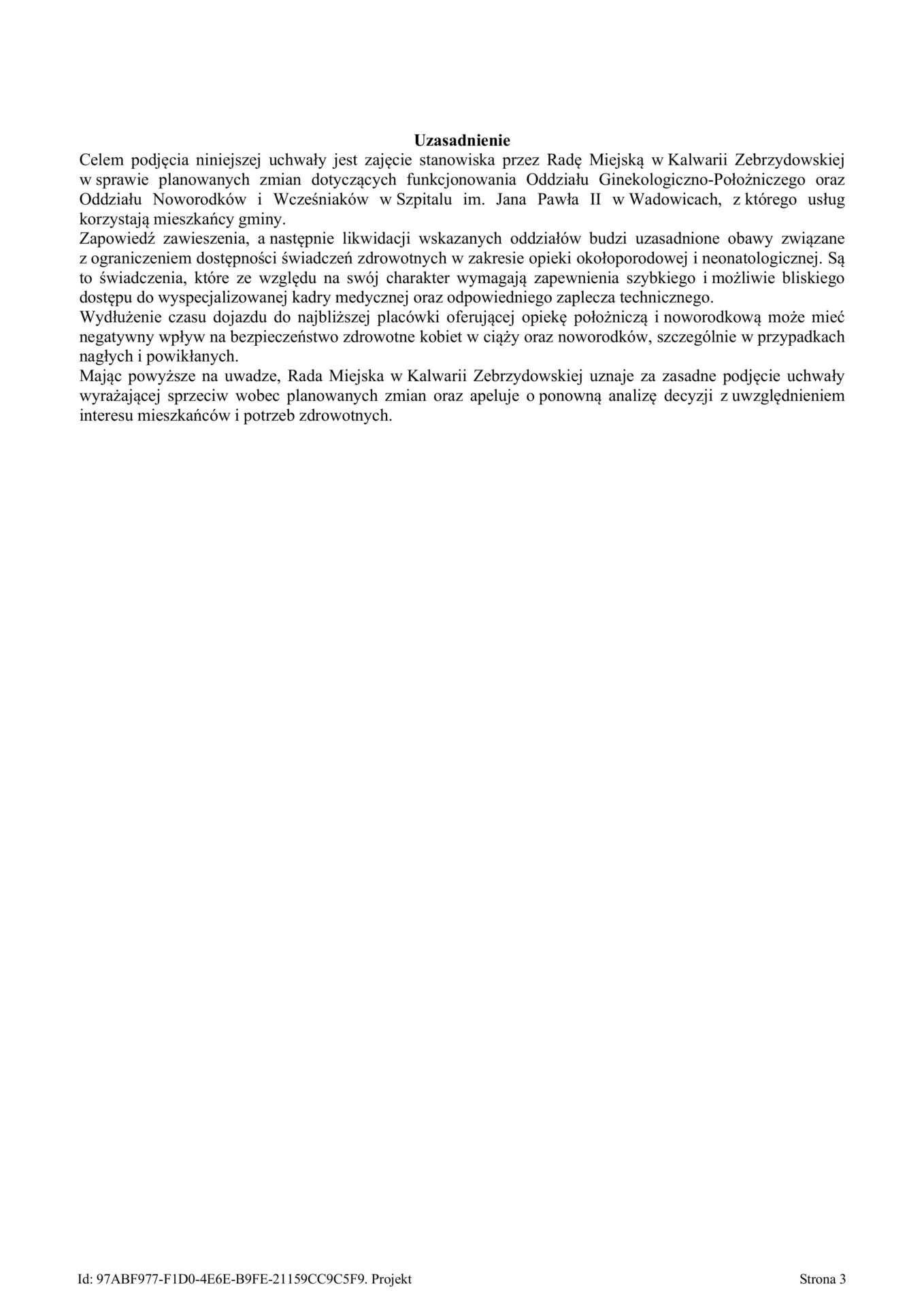 Uzasadnienie

Celem podjęcia niniejszej uchwały jest zajęcie stanowiska przez Radę Miejską w Kalwarii Zebrzydowskiej w sprawie planowanych zmian dotyczących funkcjonowania Oddziału Ginekologiczno-Położniczego oraz Oddziału Noworodków i Wcześniaków w Szpitalu im. Jana Pawła II w Wadowicach, z którego usług korzystają mieszkańcy gminy.

Zapowiedź zawieszenia, a następnie likwidacji wskazanych oddziałów budzi uzasadnione obawy związane z ograniczeniem dostępności świadczeń zdrowotnych w zakresie opieki okołoporodowej i neonatologicznej. Są to świadczenia, które ze względu na swój charakter wymagają zapewnienia szybkiego i możliwie bliskiego dostępu do wyspecjalizowanej kadry medycznej oraz odpowiedniego zaplecza technicznego.

Wydłużenie czasu dojazdu do najbliższej placówki oferującej opiekę położniczą i noworodkową może mieć negatywny wpływ na bezpieczeństwo zdrowotne kobiet w ciąży oraz noworodków, szczególnie w przypadkach nagłych i powikłanych.

Mając powyższe na uwadze, Rada Miejska w Kalwarii Zebrzydowskiej uznaje za zasadne podjęcie uchwały wyrażającej sprzeciw wobec planowanych zmian oraz apeluje o ponowną analizę decyzji z uwzględnieniem interesu mieszkańców i potrzeb zdrowotnych.

Id: 97ABF977-F1D0-4E6E-B9FE-21159CC9C5F9. Projekt

Strona 3